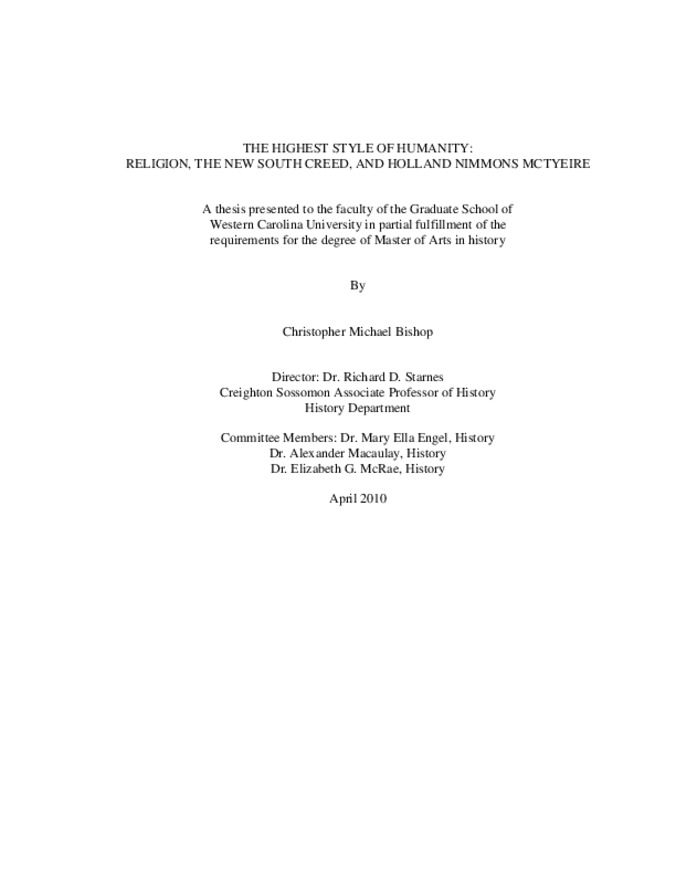 THE HIGHEST STYLE OF HUMANITY:
RELIGION, THE NEW SOUTH CREED, AND HOLLAND NIMMONS MCTYEIRE

A thesis presented to the faculty of the Graduate School of Western Carolina University in partial fulfillment of the requirements for the degree of Master of Arts in history

By

Christopher Michael Bishop

Director: Dr. Richard D. Starnes
Creighton Sossomon Associate Professor of History
History Department

Committee Members: Dr. Mary Ella Engel, History
Dr. Alexander Macaulay, History
Dr. Elizabeth G. McRae, History

April 2010